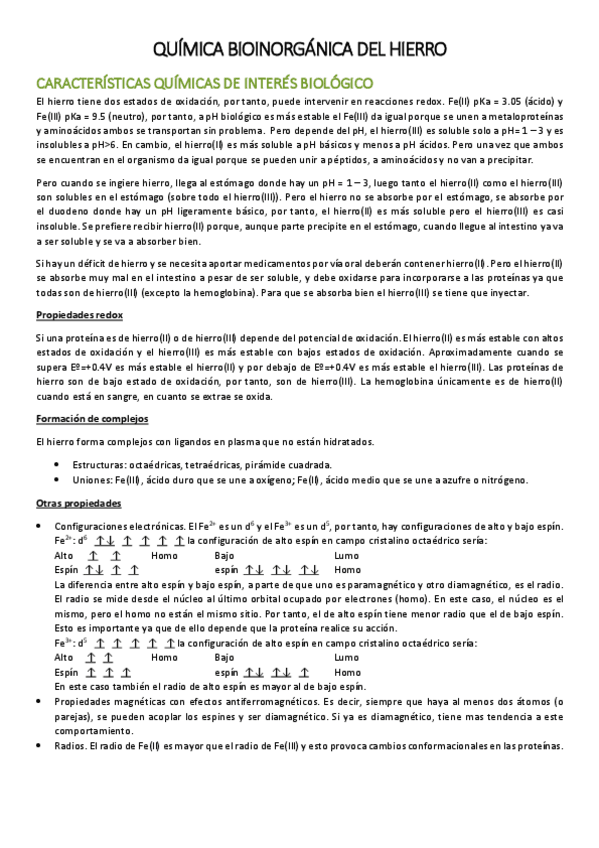 QUÍMICA BIOINORGÁNICA DEL HIERRO

CARACTERÍSTICAS QUÍMICAS DE INTERÉS BIOLÓGICO

El hierro tiene dos estados de oxidación, por tanto, puede intervenir en reacciones redox. Fe(II) pKa = 3.05 (ácido) y Fe(III) pKa = 9.5 (neutro), por tanto, a pH biológico es más estable el Fe(III) da igual porque se unen a metaloproteínas y aminoácidos ambos se transportan sin problema. Pero depende del pH, el hierro(III) es soluble solo a pH= 1 – 3 y es insolubles a pH>6. En cambio, el hierro(II) es más soluble a pH básicos y menos a pH ácidos. Pero una vez que ambos se encuentran en el organismo da igual porque se pueden unir a péptidos, a aminoácidos y no van a precipitar.

Pero cuando se ingiere hierro, llega al estómago donde hay un pH = 1 – 3, luego tanto el hierro(II) como el hierro(III) son solubles en el estómago (sobre todo el hierro(III)). Pero el hierro no se absorbe por el estómago, se absorbe por el duodeno donde hay un pH ligeramente básico, por tanto, el hierro(II) es más soluble pero el hierro(III) es casi insoluble. Se prefiere recibir hierro(II) porque, aunque parte precipite en el estómago, cuando llegue al intestino ya va a ser soluble y se va a absorber bien.

Si hay un déficit de hierro y se necesita aportar medicamentos por vía oral deberán contener hierro(II). Pero el hierro(II) se absorbe muy mal en el intestino a pesar de ser soluble, y debe oxidarse para incorporarse a las proteínas ya que todas son de hierro(III) (excepto la hemoglobina). Para que se absorba bien el hierro(III) se tiene que inyectar.

Propiedades redox

Si una proteína es de hierro(II) o de hierro(III) depende del potencial de oxidación. El hierro(II) es más estable con altos estados de oxidación y el hierro(III) es más estable con bajos estados de oxidación. Aproximadamente cuando se supera Eº=+0.4V es más estable el hierro(II) y por debajo de Eº=+0.4V es más estable el hierro(III). Las proteínas de hierro son de bajo estado de oxidación, por tanto, son de hierro(III). La hemoglobina únicamente es de hierro(II) cuando está en sangre, en cuanto se extrae se oxida.

Formación de complejos

El hierro forma complejos con ligandos en plasma que no están hidratados.

• Estructuras: octaédricas, tetraédricas, pirámide cuadrada.
• Uniones: Fe(III), ácido duro que se une a oxígeno; Fe(II), ácido medio que se une a azufre o nitrógeno.

Otras propiedades

• Configuraciones electrónicas. El $Fe^{2+}$ es un $d^6$ y el $Fe^{3+}$ es un $d^5$, por tanto, hay configuraciones de alto y bajo espín.
$Fe^{2+}$: $d^6$ ↑↓ ↑ ↑ ↑ ↑ la configuración de alto espín en campo cristalino octaédrico sería:
Alto ↑ ↑ Homo Bajo Lumo
Espín ↑↓ ↑ ↑ espín ↑↓ ↑↓ ↑↓ Homo
La diferencia entre alto espín y bajo espín, a parte de que uno es paramagnético y otro diamagnético, es el radio. El radio se mide desde el núcleo al último orbital ocupado por electrones (homo). En este caso, el núcleo es el mismo, pero el homo no están el mismo sitio. Por tanto, el de alto espín tiene menor radio que el de bajo espín. Esto es importante ya que de ello depende que la proteína realice su acción.
$Fe^{3+}$: $d^5$ ↑ ↑ ↑ ↑ ↑ la configuración de alto espín en campo cristalino octaédrico sería:
Alto ↑ ↑ Homo Bajo Lumo
Espín ↑ ↑ ↑ espín ↑↓ ↑↓ ↑ Homo
En este caso también el radio de alto espín es mayor al de bajo espín.
• Propiedades magnéticas con efectos antiferromagnéticos. Es decir, siempre que haya al menos dos átomos (o parejas), se pueden acoplar los espines y ser diamagnético. Si ya es diamagnético, tiene mas tendencia a este comportamiento.
• Radios. El radio de Fe(II) es mayor que el radio de Fe(III) y esto provoca cambios conformacionales en las proteínas.